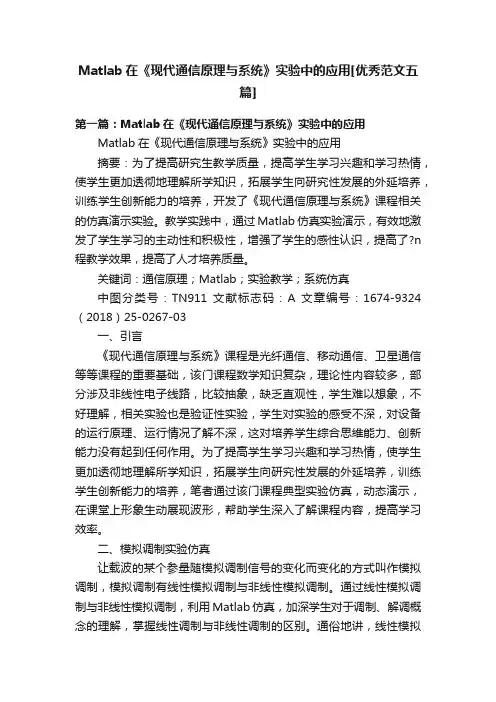 Matlab 在《现代通信原理与系统》实验中的应用[优秀范文五篇]

第一篇：Matlab 在《现代通信原理与系统》实验中的应用

Matlab 在《现代通信原理与系统》实验中的应用

摘要：为了提高研究生教学质量，提高学生学习兴趣和学习热情，使学生更加透彻地理解所学知识，拓展学生向研究性发展的外延培养，训练学生创新能力的培养，开发了《现代通信原理与系统》课程相关的仿真演示实验。教学实践中，通过 Matlab 仿真实验演示，有效地激发了学生学习的主动性和积极性，增强了学生的感性认识，提高了?n程教学效果，提高了人才培养质量。

关键词：通信原理；Matlab；实验教学；系统仿真

中图分类号：TN911 文献标志码：A 文章编号：1674-9324（2018）25-0267-03

一、引言

《现代通信原理与系统》课程是光纤通信、移动通信、卫星通信等等课程的重要基础，该门课程数学知识复杂，理论性内容较多，部分涉及非线性电子线路，比较抽象，缺乏直观性，学生难以想象，不好理解，相关实验也是验证性实验，学生对实验的感受不深，对设备的运行原理、运行情况了解不深，这对培养学生综合思维能力、创新能力没有起到任何作用。为了提高学生学习兴趣和学习热情，使学生更加透彻地理解所学知识，拓展学生向研究性发展的外延培养，训练学生创新能力的培养，笔者通过该门课程典型实验仿真，动态演示，在课堂上形象生动展现波形，帮助学生深入了解课程内容，提高学习效率。

二、模拟调制实验仿真

让载波的某个参量随模拟调制信号的变化而变化的方式叫作模拟调制，模拟调制有线性模拟调制与非线性模拟调制。通过线性模拟调制与非线性模拟调制，利用 Matlab 仿真，加深学生对于调制、解调概念的理解，掌握线性调制与非线性调制的区别。通俗地讲，线性模拟